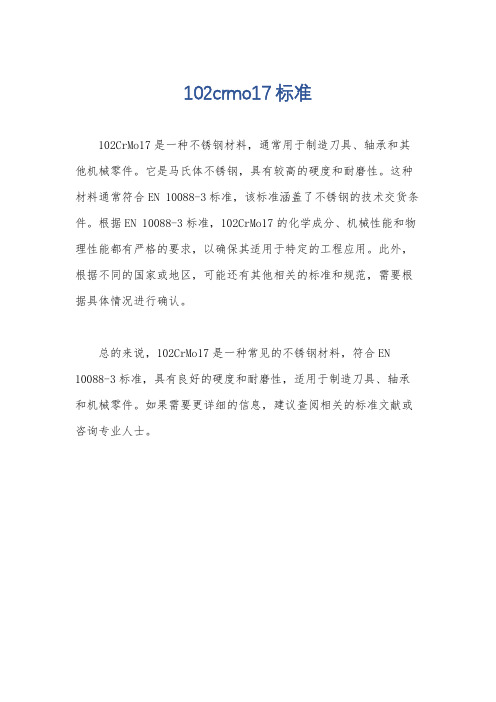 102crmo17 标准

102CrMo17 是一种不锈钢材料，通常用于制造刀具、轴承和其他机械零件。它是马氏体不锈钢，具有较高的硬度和耐磨性。这种材料通常符合 EN 10088-3 标准，该标准涵盖了不锈钢的技术交货条件。根据 EN 10088-3 标准，102CrMo17 的化学成分、机械性能和物理性能都有严格的要求，以确保其适用于特定的工程应用。此外，根据不同的国家或地区，可能还有其他相关的标准和规范，需要根据具体情况进行确认。

总的来说，102CrMo17 是一种常见的不锈钢材料，符合 EN 10088-3 标准，具有良好的硬度和耐磨性，适用于制造刀具、轴承和机械零件。如果需要更详细的信息，建议查阅相关的标准文献或咨询专业人士。